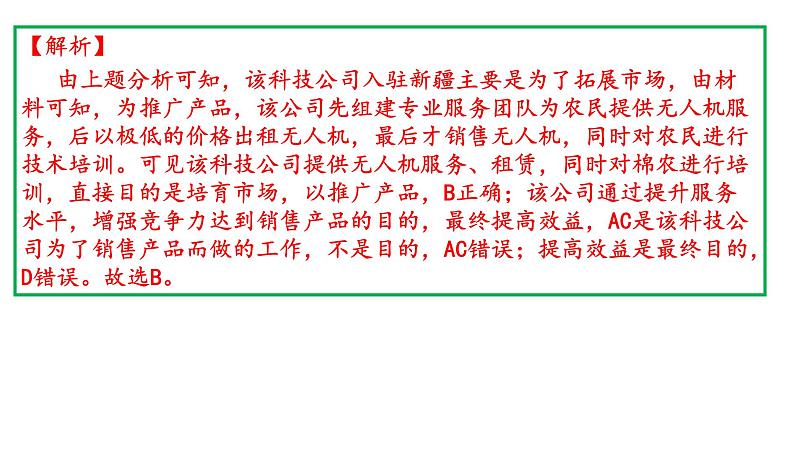 【解析】

由上题分析可知，该科技公司入驻新疆主要是为了拓展市场，由材料可知，为推广产品，该公司先组建专业服务团队为农民提供无人机服务，后以极低的价格出租无人机，最后才销售无人机，同时对农民进行技术培训。可见该科技公司提供无人机服务、租赁，同时对棉农进行培训，直接目的是培育市场，以推广产品，B正确；该公司通过提升服务水平，增强竞争力达到销售产品的目的，最终提高效益，AC是该科技公司为了销售产品而做的工作，不是目的，AC错误；提高效益是最终目的，D错误。故选B。